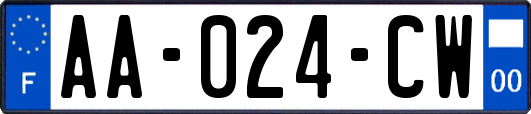 F
AA-024-CW
00